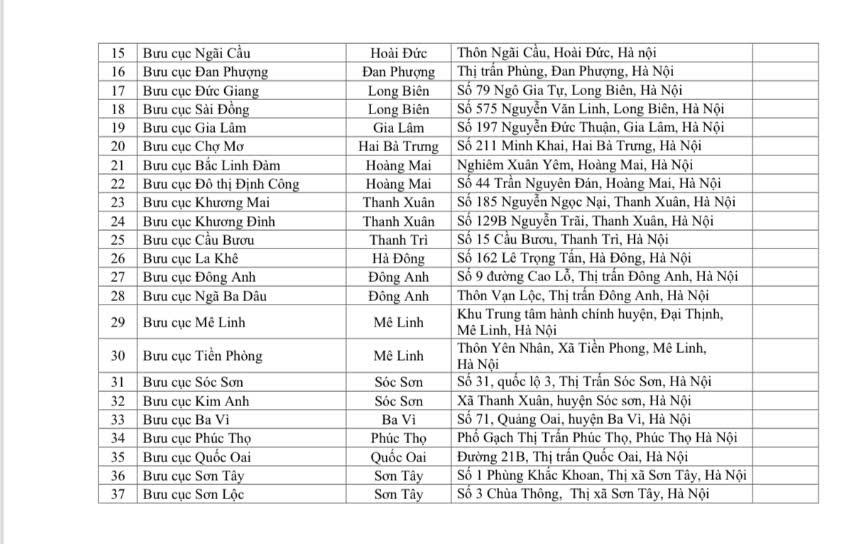 | 15 | Bưu cục Ngãi Cầu | Hoài Đức | Thôn Ngãi Cầu, Hoài Đức, Hà nội | |
|---|---|---|---|---|
| 16 | Bưu cục Đan Phượng | Đan Phượng | Thị trấn Phùng, Đan Phượng, Hà Nội | |
| 17 | Bưu cục Đức Giang | Long Biên | Số 79 Ngô Gia Tự, Long Biên, Hà Nội | |
| 18 | Bưu cục Sài Đồng | Long Biên | Số 575 Nguyễn Văn Linh, Long Biên, Hà Nội | |
| 19 | Bưu cục Gia Lâm | Gia Lâm | Số 197 Nguyễn Đức Thuận, Gia Lâm, Hà Nội | |
| 20 | Bưu cục Chợ Mơ | Hai Bà Trưng | Số 211 Minh Khai, Hai Bà Trưng, Hà Nội | |
| 21 | Bưu cục Bắc Linh Đàm | Hoàng Mai | Nghiêm Xuân Yêm, Hoàng Mai, Hà Nội | |
| 22 | Bưu cục Đô thị Định Công | Hoàng Mai | Số 44 Trần Nguyên Đán, Hoàng Mai, Hà Nội | |
| 23 | Bưu cục Khương Mai | Thanh Xuân | Số 185 Nguyễn Ngọc Nại, Thanh Xuân, Hà Nội | |
| 24 | Bưu cục Khương Đình | Thanh Xuân | Số 129B Nguyễn Trãi, Thanh Xuân, Hà Nội | |
| 25 | Bưu cục Cầu Bươu | Thanh Trì | Số 15 Cầu Bươu, Thanh Trì, Hà Nội | |
| 26 | Bưu cục La Khê | Hà Đông | Số 162 Lê Trọng Tấn, Hà Đông, Hà Nội | |
| 27 | Bưu cục Đông Anh | Đông Anh | Số 9 đường Cao Lỗ, Thị trấn Đông Anh, Hà Nội | |
| 28 | Bưu cục Ngã Ba Dâu | Đông Anh | Thôn Vạn Lộc, Thị trấn Đông Anh, Hà Nội | |
| 29 | Bưu cục Mê Linh | Mê Linh | Khu Trung tâm hành chính huyện, Đại Thịnh, Mê Linh, Hà Nội | |
| 30 | Bưu cục Tiền Phòng | Mê Linh | Thôn Yên Nhân, Xã Tiền Phong, Mê Linh, Hà Nội | |
| 31 | Bưu cục Sóc Sơn | Sóc Sơn | Số 31, quốc lộ 3, Thị Trấn Sóc Sơn, Hà Nội | |
| 32 | Bưu cục Kim Anh | Sóc Sơn | Xã Thanh Xuân, huyện Sóc sơn, Hà Nội | |
| 33 | Bưu cục Ba Vì | Ba Vì | Số 71, Quảng Oai, huyện Ba Vì, Hà Nội | |
| 34 | Bưu cục Phúc Thọ | Phúc Thọ | Phố Gạch Thị Trấn Phúc Thọ, Phúc Thọ Hà Nội | |
| 35 | Bưu cục Quốc Oai | Quốc Oai | Đường 21B, Thị trấn Quốc Oai, Hà Nội | |
| 36 | Bưu cục Sơn Tây | Sơn Tây | Số 1 Phùng Khắc Khoan, Thị xã Sơn Tây, Hà Nội | |
| 37 | Bưu cục Sơn Lộc | Sơn Tây | Số 3 Chùa Thông, Thị xã Sơn Tây, Hà Nội | |